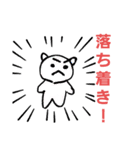 落ち着き！